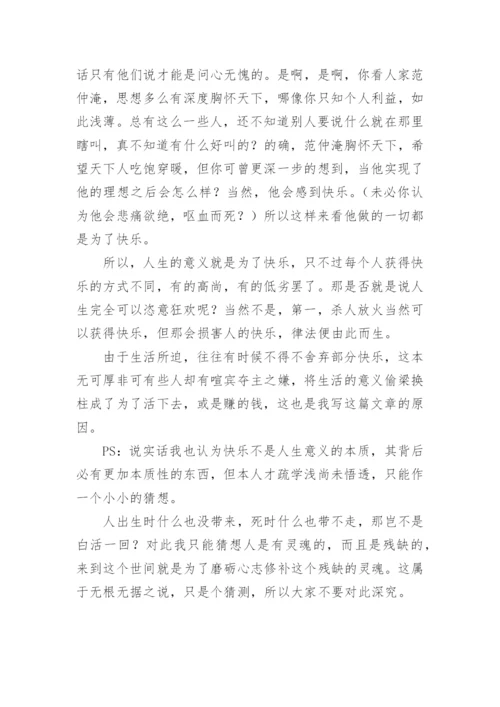 话只有他们说才能是问心无愧的。是啊，是啊，你看人家范仲淹，思想多么有深度胸怀天下，哪像你只知个人利益，如此浅薄。总有这么一些人，还不知道别人要说什么就在那里瞎叫，真不知道有什么好叫的？的确，范仲淹胸怀天下，希望天下人吃饱穿暖，但你可曾更深一步的想到，当他实现了他的理想之后会怎么样？当然，他会感到快乐。（未必你认为他会悲痛欲绝，呕血而死？）所以这样来看他做的一切都是为了快乐。

所以，人生的意义就是为了快乐，只不过每个人获得快乐的方式不同，有的高尚，有的低劣罢了。那是否就是说人生完全可以恣意狂欢呢？当然不是，第一，杀人放火当然可以获得快乐，但那会损害人的快乐，律法便由此而生。

由于生活所迫，往往有时候不得不舍弃部分快乐，这本无可厚非可有些人却有喧宾夺主之嫌，将生活的意义偷梁换柱成了为了活下去，或是赚的钱，这也是我写这篇文章的原因。

PS：说实话我也认为快乐不是人生意义的本质，其背后必有更加本质性的东西，但本人才疏学浅尚未悟透，只能作一个小小的猜想。

人出生时什么也没带来，死时什么也带不走，那岂不是白活一回？对此我只能猜想人是有灵魂的，而且是残缺的，来到这个世间就是为了磨砺心志修补这个残缺的灵魂。这属于无根无据之说，只是个猜测，所以大家不要对此深究。